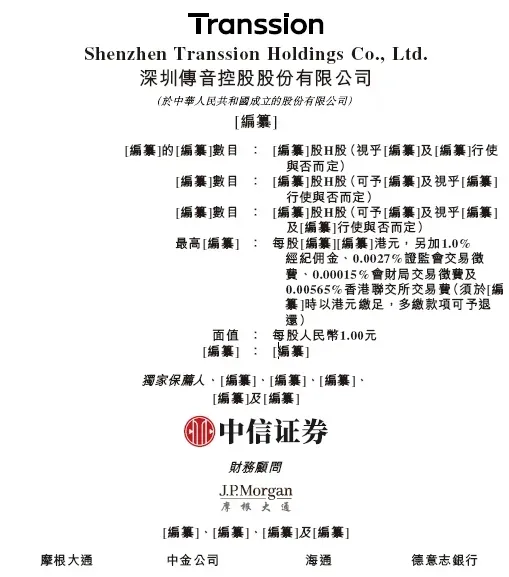 Transsion

Shenzhen Transsion Holdings Co., Ltd.

深圳傳音控股股份有限公司

(於中華人民共和國成立的股份有限公司)

[編纂]

[編纂]的[編纂]數目 ： [編纂]股H股（視乎[編纂]及[編纂]行使與否而定）

[編纂]數目 ： [編纂]股H股（可予[編纂]及視乎[編纂]行使與否而定）

[編纂]數目 ： [編纂]股H股（可予[編纂]及視乎[編纂]及[編纂]行使與否而定）

最高[編纂] ： 每股[編纂][編纂]港元，另加1.0%經紀佣金、0.0027%證監會交易徵費、0.00015%會財局交易徵費及0.00565%香港聯交所交易費（須於[編纂]時以港元繳足，多繳款項可予退還）

面值 ： 每股人民幣1.00元

[編纂] ： [編纂]

獨家保薦人、[編纂]、[編纂]、[編纂]、[編纂]及[編纂]

中信证券

財務顧問

J.P.Morgan
摩根大通

[編纂]、[編纂]、[編纂]及[編纂]

摩根大通 中金公司 海通 德意志銀行